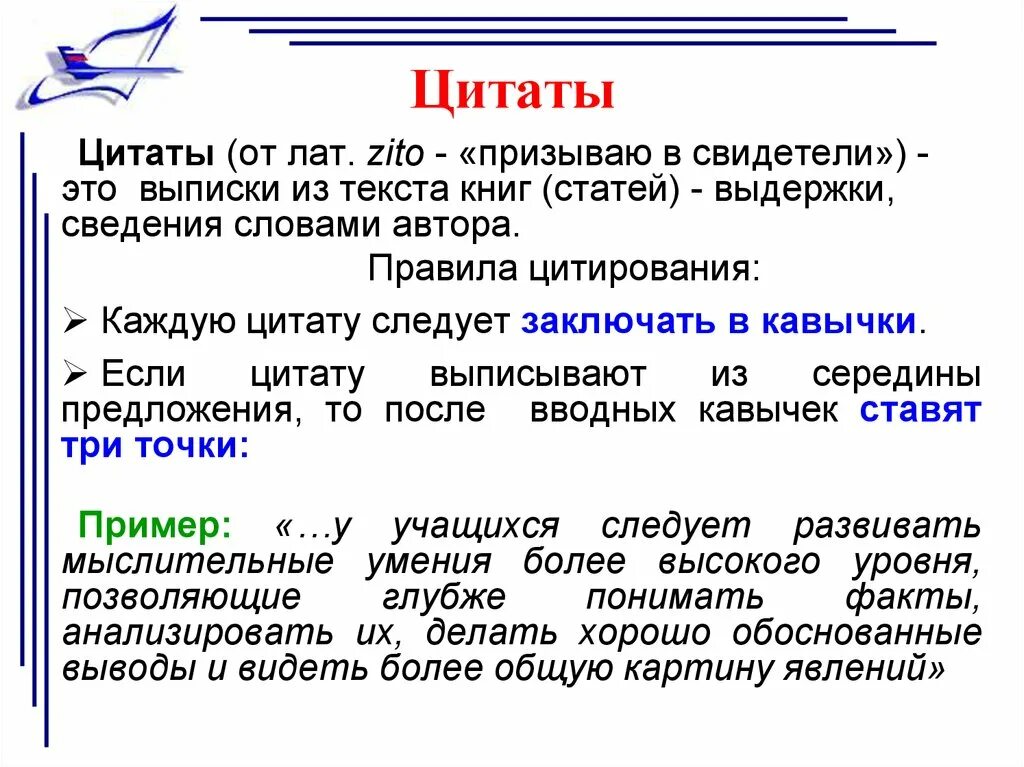 Цитаты

Цитаты (от лат. zito - «призываю в свидетели») - это выписки из текста книг (статей) - выдержки, сведения словами автора.

Правила цитирования:

➢ Каждую цитату следует заключать в кавычки.

➢ Если цитату выписывают из середины предложения, то после вводных кавычек ставят три точки:

Пример: «…у учащихся следует развивать мыслительные умения более высокого уровня, позволяющие глубже понимать факты, анализировать их, делать хорошо обоснованные выводы и видеть более общую картину явлений»